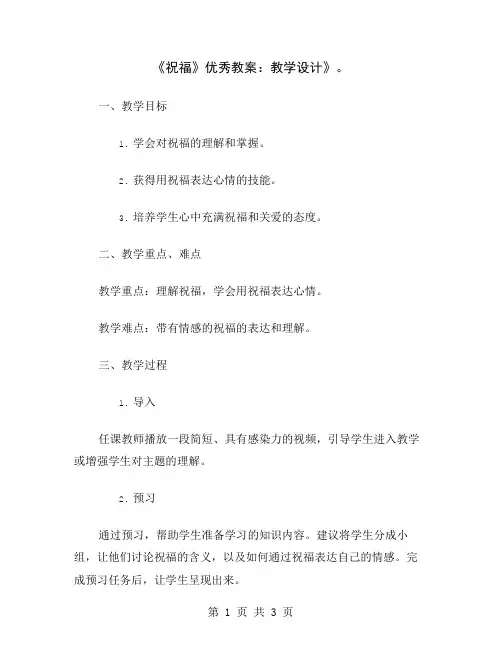 《祝福》优秀教案：教学设计》。

一、教学目标

1. 学会对祝福的理解和掌握。

2. 获得用祝福表达心情的技能。

3. 培养学生心中充满祝福和关爱的态度。

二、教学重点、难点

教学重点：理解祝福，学会用祝福表达心情。

教学难点：带有情感的祝福的表达和理解。

三、教学过程

1. 导入

任课教师播放一段简短、具有感染力的视频，引导学生进入教学或增强学生对主题的理解。

2. 预习

通过预习，帮助学生准备学习的知识内容。建议将学生分成小组，让他们讨论祝福的含义，以及如何通过祝福表达自己的情感。完成预习任务后，让学生呈现出来。

第 1 页 共 3 页